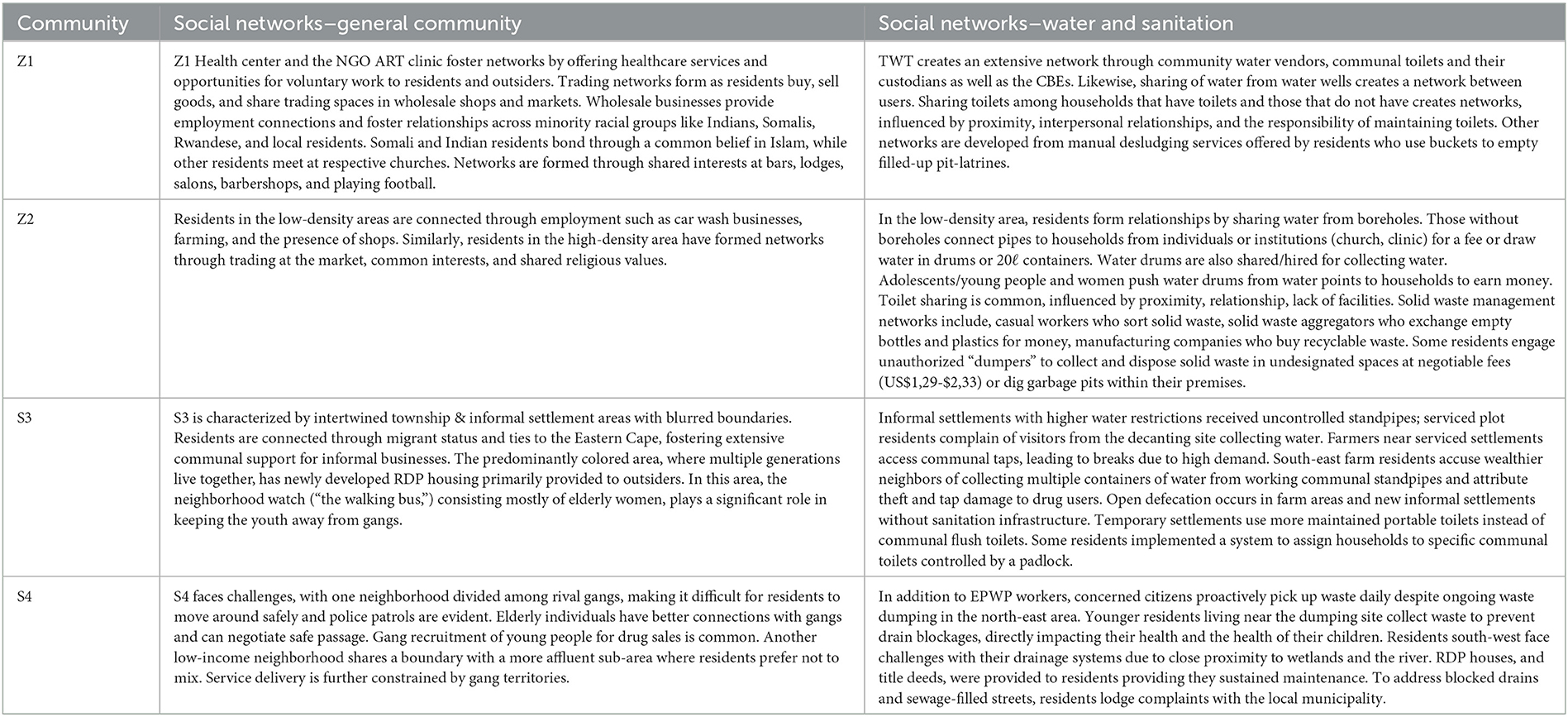 | Community | Social networks–general community | Social networks–water and sanitation |
|---|---|---|
| Z1 | Z1 Health center and the NGO ART clinic foster networks by offering healthcare services and opportunities for voluntary work to residents and outsiders. Trading networks form as residents buy, sell goods, and share trading spaces in wholesale shops and markets. Wholesale businesses provide employment connections and foster relationships across minority racial groups like Indians, Somalis, Rwandese, and local residents. Somali and Indian residents bond through a common belief in Islam, while other residents meet at respective churches. Networks are formed through shared interests at bars, lodges, salons, barbershops, and playing football. | TWT creates an extensive network through community water vendors, communal toilets and their custodians as well as the CBEs. Likewise, sharing of water from water wells creates a network between users. Sharing toilets among households that have toilets and those that do not have creates networks, influenced by proximity, interpersonal relationships, and the responsibility of maintaining toilets. Other networks are developed from manual desludging services offered by residents who use buckets to empty filled-up pit-latrines. |
| Z2 | Residents in the low-density areas are connected through employment such as car wash businesses, farming, and the presence of shops. Similarly, residents in the high-density area have formed networks through trading at the market, common interests, and shared religious values. | In the low-density area, residents form relationships by sharing water from boreholes. Those without boreholes connect pipes to households from individuals or institutions (church, clinic) for a fee or draw water in drums or 20ℓ containers. Water drums are also shared/hired for collecting water. Adolescents/young people and women push water drums from water points to households to earn money. Toilet sharing is common, influenced by proximity, relationship, lack of facilities. Solid waste management networks include, casual workers who sort solid waste, solid waste aggregators who exchange empty bottles and plastics for money, manufacturing companies who buy recyclable waste. Some residents engage unauthorized "dumpers" to collect and dispose solid waste in undesignated spaces at negotiable fees (US$1,29-$2,33) or dig garbage pits within their premises. |
| S3 | S3 is characterized by intertwined township & informal settlement areas with blurred boundaries. Residents are connected through migrant status and ties to the Eastern Cape, fostering extensive communal support for informal businesses. The predominantly colored area, where multiple generations live together, has newly developed RDP housing primarily provided to outsiders. In this area, the neighborhood watch ("the walking bus,") consisting mostly of elderly women, plays a significant role in keeping the youth away from gangs. | Informal settlements with higher water restrictions received uncontrolled standpipes; serviced plot residents complain of visitors from the decanting site collecting water. Farmers near serviced settlements access communal taps, leading to breaks due to high demand. South-east farm residents accuse wealthier neighbors of collecting multiple containers of water from working communal standpipes and attribute theft and tap damage to drug users. Open defecation occurs in farm areas and new informal settlements without sanitation infrastructure. Temporary settlements use more maintained portable toilets instead of communal flush toilets. Some residents implemented a system to assign households to specific communal toilets controlled by a padlock. |
| S4 | S4 faces challenges, with one neighborhood divided among rival gangs, making it difficult for residents to move around safely and police patrols are evident. Elderly individuals have better connections with gangs and can negotiate safe passage. Gang recruitment of young people for drug sales is common. Another low-income neighborhood shares a boundary with a more affluent sub-area where residents prefer not to mix. Service delivery is further constrained by gang territories. | In addition to EPWP workers, concerned citizens proactively pick up waste daily despite ongoing waste dumping in the north-east area. Younger residents living near the dumping site collect waste to prevent drain blockages, directly impacting their health and the health of their children. Residents south-west face challenges with their drainage systems due to close proximity to wetlands and the river. RDP houses, and title deeds, were provided to residents providing they sustained maintenance. To address blocked drains and sewage-filled streets, residents lodge complaints with the local municipality. |